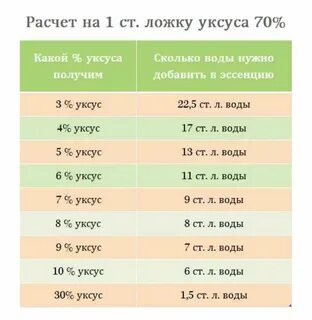 Расчет на 1 ст. ложку уксуса 70%

| Какой % уксуса получим | Сколько воды нужно добавить в эссенцию |
|---|---|
| 3 % уксус | 22,5 ст. л. воды |
| 4% уксус | 17 ст. л. воды |
| 5 % уксус | 13 ст. л. воды |
| 6 % уксус | 11 ст. л. воды |
| 7 % уксус | 9 ст. л. воды |
| 8 % уксус | 8 ст. л. воды |
| 9 % уксус | 7 ст. л. воды |
| 10 % уксус | 6 ст. л. воды |
| 30% уксус | 1,5 ст. л. воды |